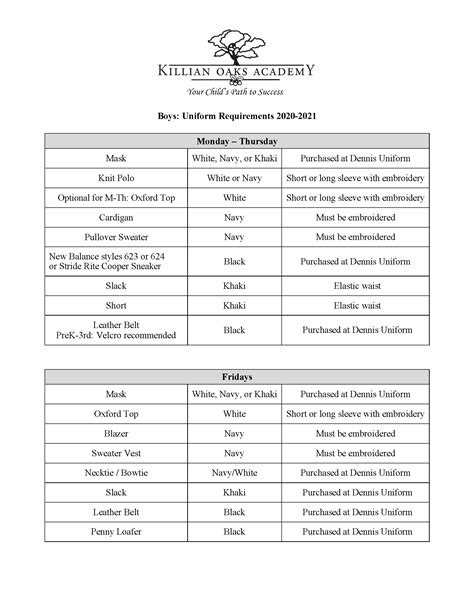 KILLIAN OAKS ACADEMY
Your Child's Path to Success

Boys: Uniform Requirements 2020-2021

| Monday – Thursday | | |
|---|---|---|
| Mask | White, Navy, or Khaki | Purchased at Dennis Uniform |
| Knit Polo | White or Navy | Short or long sleeve with embroidery |
| Optional for M-Th: Oxford Top | White | Short or long sleeve with embroidery |
| Cardigan | Navy | Must be embroidered |
| Pullover Sweater | Navy | Must be embroidered |
| New Balance styles 623 or 624 or Stride Rite Cooper Sneaker | Black | Purchased at Dennis Uniform |
| Slack | Khaki | Elastic waist |
| Short | Khaki | Elastic waist |
| Leather Belt PreK-3rd: Velcro recommended | Black | Purchased at Dennis Uniform |

| Fridays | | |
|---|---|---|
| Mask | White, Navy, or Khaki | Purchased at Dennis Uniform |
| Oxford Top | White | Short or long sleeve with embroidery |
| Blazer | Navy | Must be embroidered |
| Sweater Vest | Navy | Must be embroidered |
| Necktie / Bowtie | Navy/White | Purchased at Dennis Uniform |
| Slack | Khaki | Purchased at Dennis Uniform |
| Leather Belt | Black | Purchased at Dennis Uniform |
| Penny Loafer | Black | Purchased at Dennis Uniform |